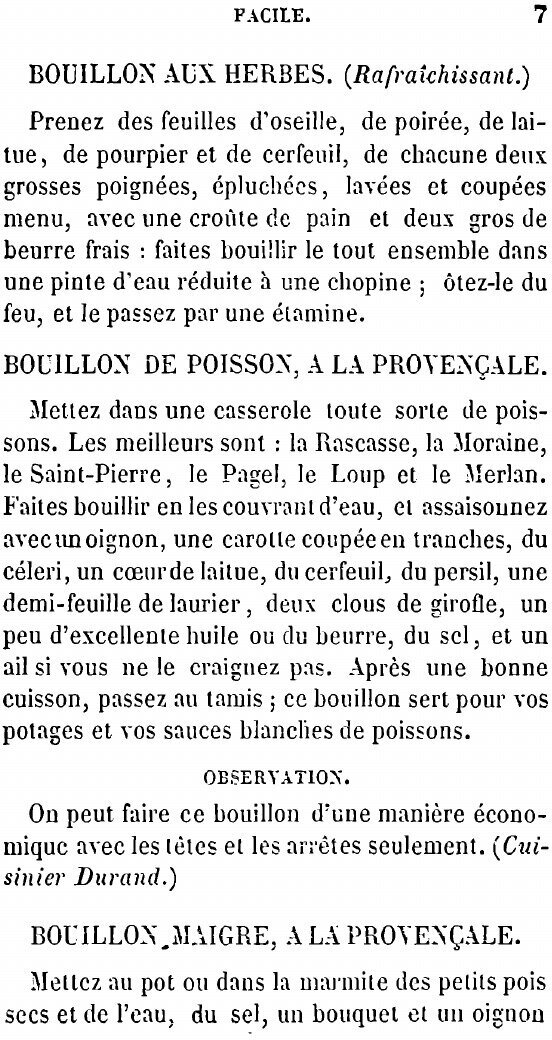 FACILE. 7

BOUILLON AUX HERBES. (Rafraîchissant.)

Prenez des feuilles d'oseille, de poirée, de laitue, de pourpier et de cerfeuil, de chacune deux grosses poignées, épluchées, lavées et coupées menu, avec une croûte de pain et deux gros de beurre frais : faites bouillir le tout ensemble dans une pinte d'eau réduite à une chopine ; ôtez-le du feu, et le passez par une étamine.

BOUILLON DE POISSON, A LA PROVENÇALE.

Mettez dans une casserole toute sorte de poissons. Les meilleurs sont : la Rascasse, la Moraine, le Saint-Pierre, le Pagel, le Loup et le Merlan. Faites bouillir en les couvrant d'eau, et assaisonnez avec un oignon, une carotte coupée en tranches, du céleri, un cœur de laitue, du cerfeuil, du persil, une demi-feuille de laurier, deux clous de girofle, un peu d'excellente huile ou du beurre, du sel, et un ail si vous ne le craignez pas. Après une bonne cuisson, passez au tamis ; ce bouillon sert pour vos potages et vos sauces blanches de poissons.

OBSERVATION.

On peut faire ce bouillon d'une manière économique avec les têtes et les arrêtes seulement. (Cuisinier Durand.)

BOUILLON MAIGRE, A LA PROVENÇALE.

Mettez au pot ou dans la marmite des petits pois secs et de l'eau, du sel, un bouquet et un oignon